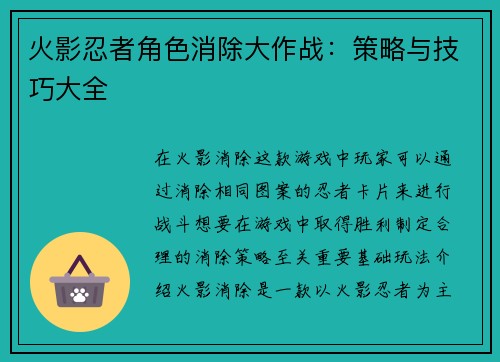 火影忍者角色消除大作战：策略与技巧大全

在火影消除这款游戏中玩家可以通过消除相同图案的忍者卡片来进行战斗想要在游戏中取得胜利制定合理的消除策略至关重要基础玩法介绍火影消除是一款以火影忍者为主